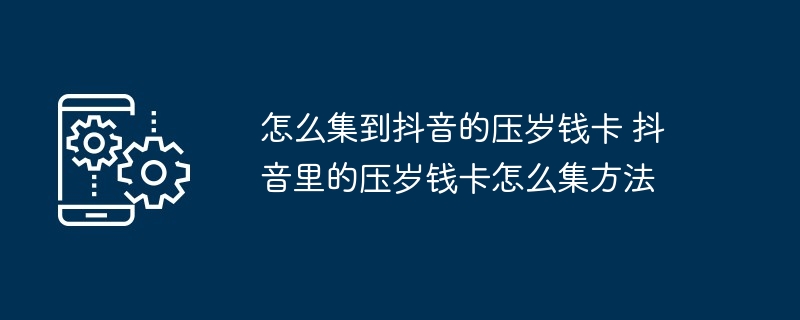 怎么集到抖音的压岁钱卡 抖音里的压岁钱卡怎么集方法